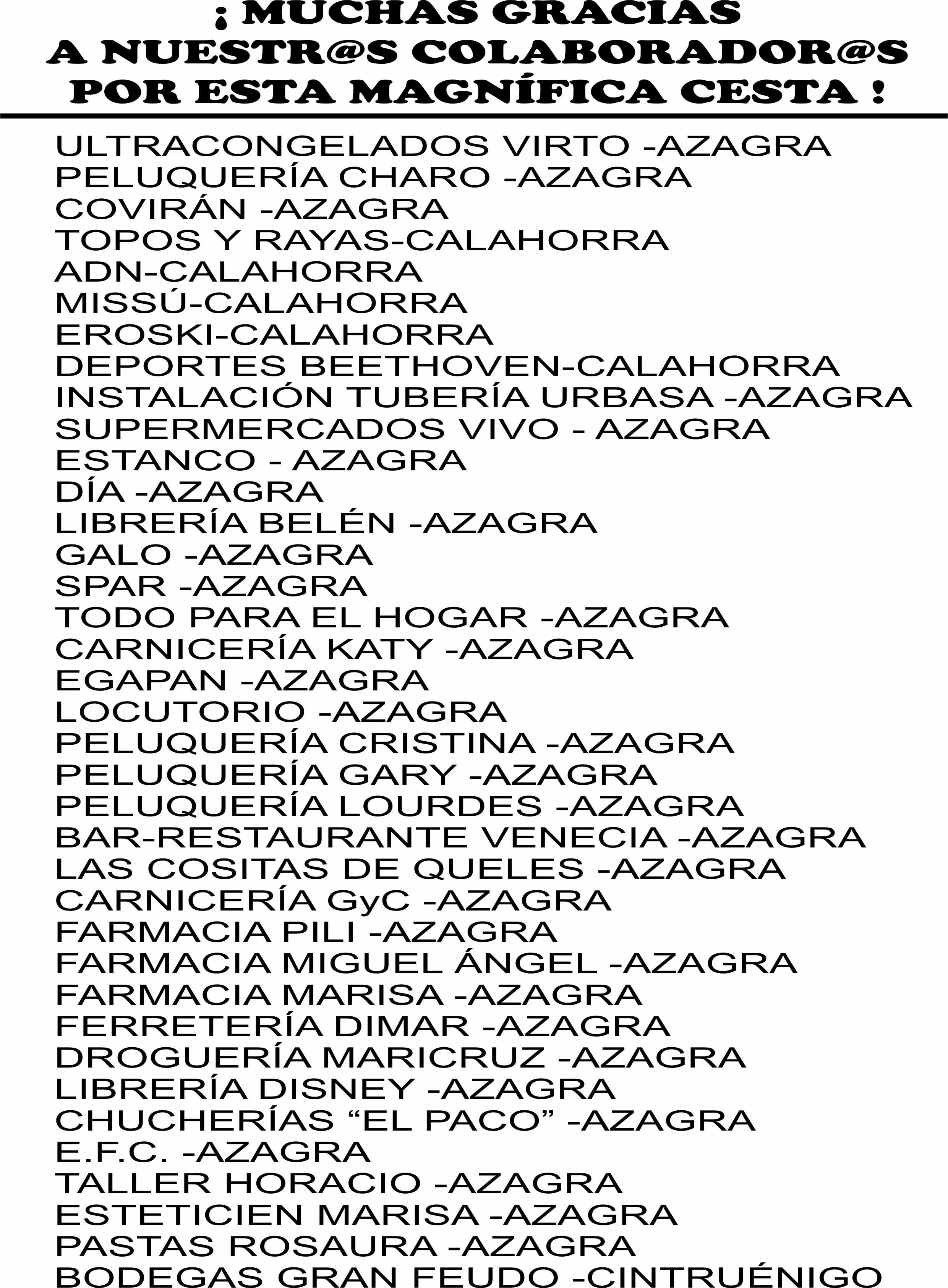 ¡ MUCHAS GRACIAS
A NUESTR@S COLABORADOR@S
POR ESTA MAGNÍFICA CESTA !

ULTRACONGELADOS VIRTO -AZAGRA
PELUQUERÍA CHARO -AZAGRA
COVIRÁN -AZAGRA
TOPOS Y RAYAS-CALAHORRA
ADN-CALAHORRA
MISSÚ-CALAHORRA
EROSKI-CALAHORRA
DEPORTES BEETHOVEN-CALAHORRA
INSTALACIÓN TUBERÍA URBASA -AZAGRA
SUPERMERCADOS VIVO - AZAGRA
ESTANCO - AZAGRA
DÍA -AZAGRA
LIBRERÍA BELÉN -AZAGRA
GALO -AZAGRA
SPAR -AZAGRA
TODO PARA EL HOGAR -AZAGRA
CARNICERÍA KATY -AZAGRA
EGAPAN -AZAGRA
LOCUTORIO -AZAGRA
PELUQUERÍA CRISTINA -AZAGRA
PELUQUERÍA GARY -AZAGRA
PELUQUERÍA LOURDES -AZAGRA
BAR-RESTAURANTE VENECIA -AZAGRA
LAS COSITAS DE QUELES -AZAGRA
CARNICERÍA GyC -AZAGRA
FARMACIA PILI -AZAGRA
FARMACIA MIGUEL ÁNGEL -AZAGRA
FARMACIA MARISA -AZAGRA
FERRETERÍA DIMAR -AZAGRA
DROGUERÍA MARICRUZ -AZAGRA
LIBRERÍA DISNEY -AZAGRA
CHUCHERÍAS “EL PACO” -AZAGRA
E.F.C. -AZAGRA
TALLER HORACIO -AZAGRA
ESTETICIEN MARISA -AZAGRA
PASTAS ROSAURA -AZAGRA
BODEGAS GRAN FEUDO -CINTRUÉNIGO